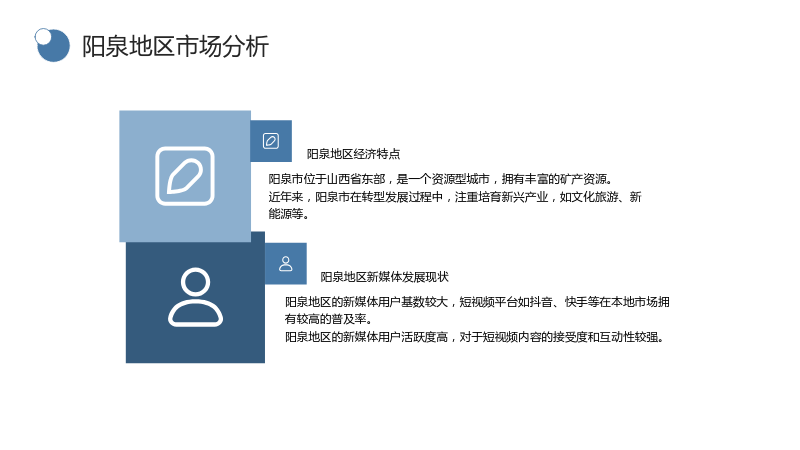 阳泉地区市场分析

阳泉地区经济特点

阳泉市位于山西省东部，是一个资源型城市，拥有丰富的矿产资源。

近年来，阳泉市在转型发展过程中，注重培育新兴产业，如文化旅游、新能源等。

阳泉地区新媒体发展现状

阳泉地区的新媒体用户基数较大，短视频平台如抖音、快手等在本地市场拥有较高的普及率。

阳泉地区的新媒体用户活跃度高，对于短视频内容的接受度和互动性较强。